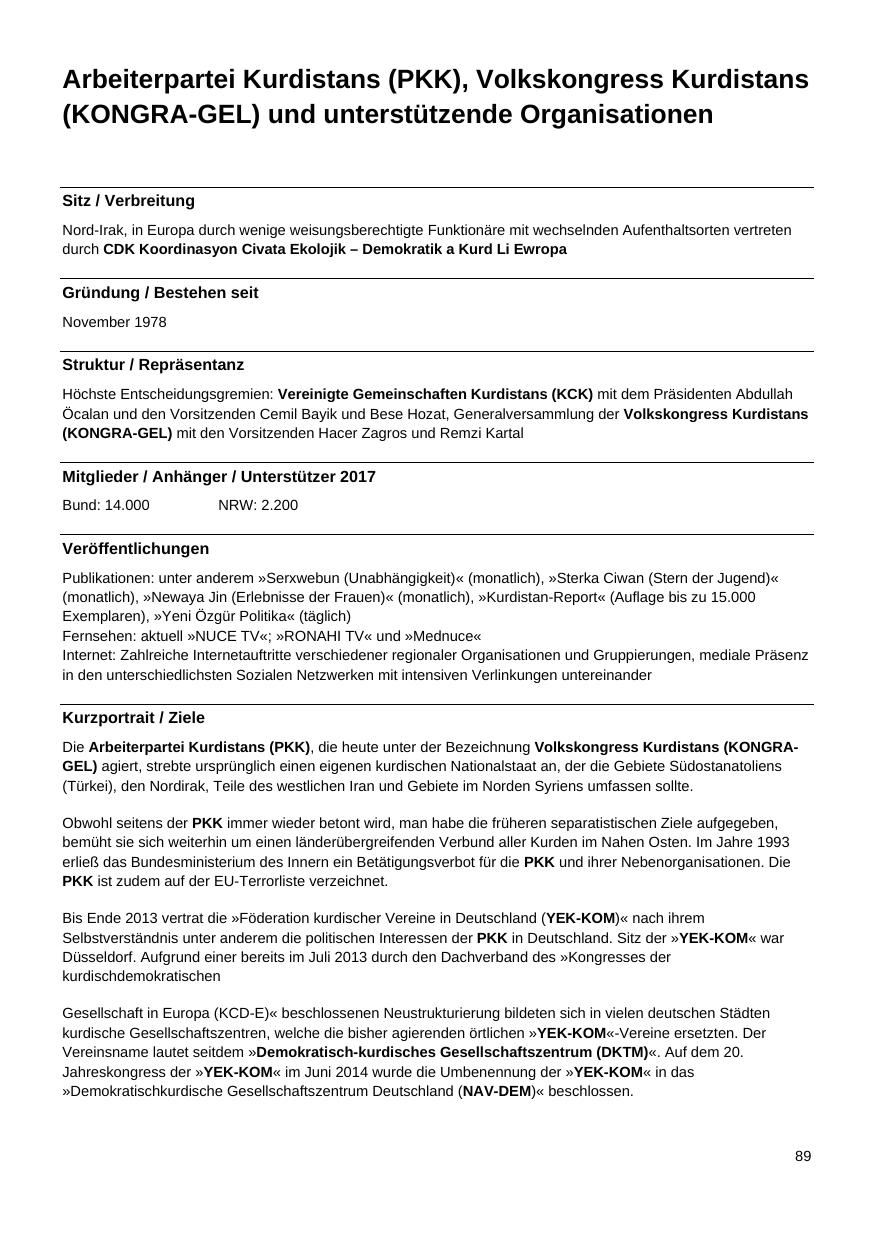 Arbeiterpartei Kurdistans (PKK), Volkskongress Kurdistans (KONGRA-GEL) und unterstützende Organisationen

Sitz / Verbreitung

Nord-Irak, in Europa durch wenige weisungsberechtigte Funktionäre mit wechselnden Aufenthaltsorten vertreten durch CDK Koordinasyon Civata Ekolojik – Demokratik a Kurd Li Ewropa

Gründung / Bestehen seit

November 1978

Struktur / Repräsentanz

Höchste Entscheidungsgremien: Vereinigte Gemeinschaften Kurdistans (KCK) mit dem Präsidenten Abdullah Öcalan und den Vorsitzenden Cemil Bayik und Bese Hozat, Generalversammlung der Volkskongress Kurdistans (KONGRA-GEL) mit den Vorsitzenden Hacer Zagros und Remzi Kartal

Mitglieder / Anhänger / Unterstützer 2017

Bund: 14.000 NRW: 2.200

Veröffentlichungen

Publikationen: unter anderem »Serxwebun (Unabhängigkeit)« (monatlich), »Sterka Ciwan (Stern der Jugend)« (monatlich), »Newaya Jin (Erlebnisse der Frauen)« (monatlich), »Kurdistan-Report« (Auflage bis zu 15.000 Exemplaren), »Yeni Özgür Politika« (täglich)
Fernsehen: aktuell »NUCE TV«; »RONAHI TV« und »Mednuce«
Internet: Zahlreiche Internetauftritte verschiedener regionaler Organisationen und Gruppierungen, mediale Präsenz in den unterschiedlichsten Sozialen Netzwerken mit intensiven Verlinkungen untereinander

Kurzportrait / Ziele

Die Arbeiterpartei Kurdistans (PKK), die heute unter der Bezeichnung Volkskongress Kurdistans (KONGRA-GEL) agiert, strebte ursprünglich einen eigenen kurdischen Nationalstaat an, der die Gebiete Südostanatoliens (Türkei), den Nordirak, Teile des westlichen Iran und Gebiete im Norden Syriens umfassen sollte.

Obwohl seitens der PKK immer wieder betont wird, man habe die früheren separatistischen Ziele aufgegeben, bemüht sie sich weiterhin um einen länderübergreifenden Verbund aller Kurden im Nahen Osten. Im Jahre 1993 erließ das Bundesministerium des Innern ein Betätigungsverbot für die PKK und ihrer Nebenorganisationen. Die PKK ist zudem auf der EU-Terrorliste verzeichnet.

Bis Ende 2013 vertrat die »Föderation kurdischer Vereine in Deutschland (YEK-KOM)« nach ihrem Selbstverständnis unter anderem die politischen Interessen der PKK in Deutschland. Sitz der »YEK-KOM« war Düsseldorf. Aufgrund einer bereits im Juli 2013 durch den Dachverband des »Kongresses der kurdischdemokratischen

Gesellschaft in Europa (KCD-E)« beschlossenen Neustrukturierung bildeten sich in vielen deutschen Städten kurdische Gesellschaftszentren, welche die bisher agierenden örtlichen »YEK-KOM«-Vereine ersetzten. Der Vereinsname lautet seitdem »Demokratisch-kurdisches Gesellschaftszentrum (DKTM)«. Auf dem 20. Jahreskongress der »YEK-KOM« im Juni 2014 wurde die Umbenennung der »YEK-KOM« in das »Demokratischkurdische Gesellschaftszentrum Deutschland (NAV-DEM)« beschlossen.

89